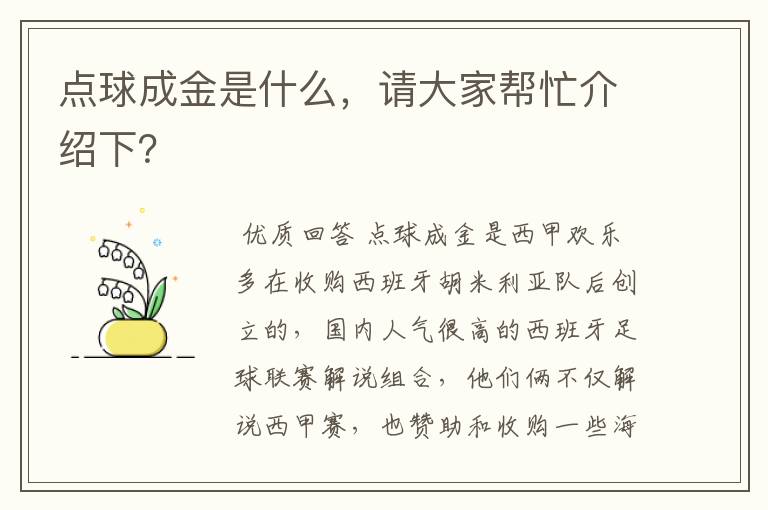 点球成金是什么，请大家帮忙介绍下?

优质回答 点球成金是西甲欢乐多在收购西班牙胡米利亚队后创立的，国内人气很高的西班牙足球联赛解说组合，他们俩不仅解说西甲赛，也赞助和收购一些海